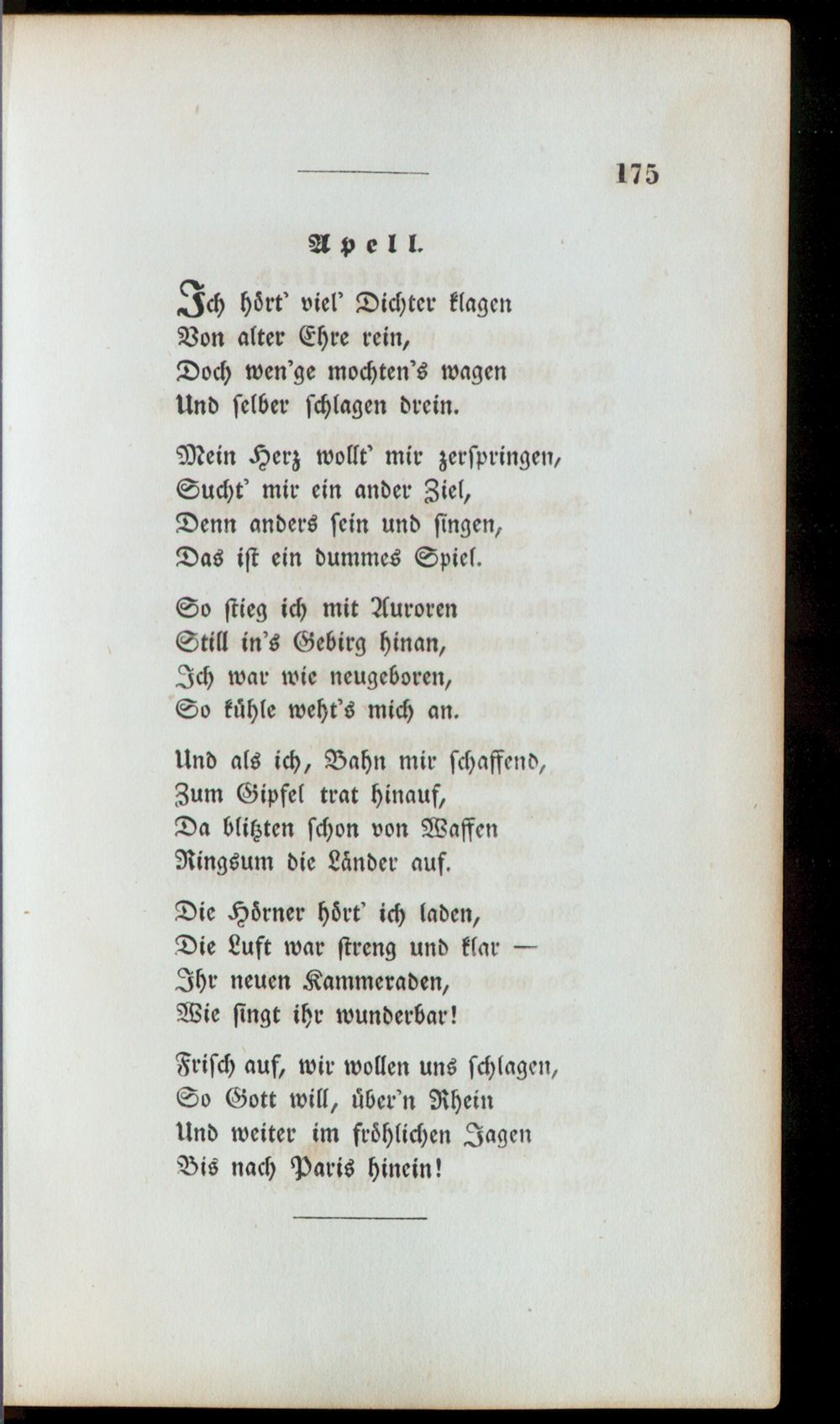 175

Apell.

Ich hört' viel' Dichter klagen
Von alter Ehre rein,
Doch wen'ge mochten's wagen
Und selber schlagen drein.

Mein Herz wollt' mir zerspringen,
Sucht' mir ein ander Ziel,
Denn anders sein und singen,
Das ist ein dummes Spiel.

So stieg ich mit Auroren
Still in's Gebirg hinan,
Ich war wie neugeboren,
So kühle weht's mich an.

Und als ich, Bahn mir schaffend,
Zum Gipfel trat hinauf,
Da blitzten schon von Waffen
Ringsum die Länder auf.

Die Hörner hört' ich laden,
Die Luft war streng und klar —
Ihr neuen Kammeraden,
Wie singt ihr wunderbar!

Frisch auf, wir wollen uns schlagen,
So Gott will, über'n Rhein
Und weiter im fröhlichen Jagen
Bis nach Paris hinein!